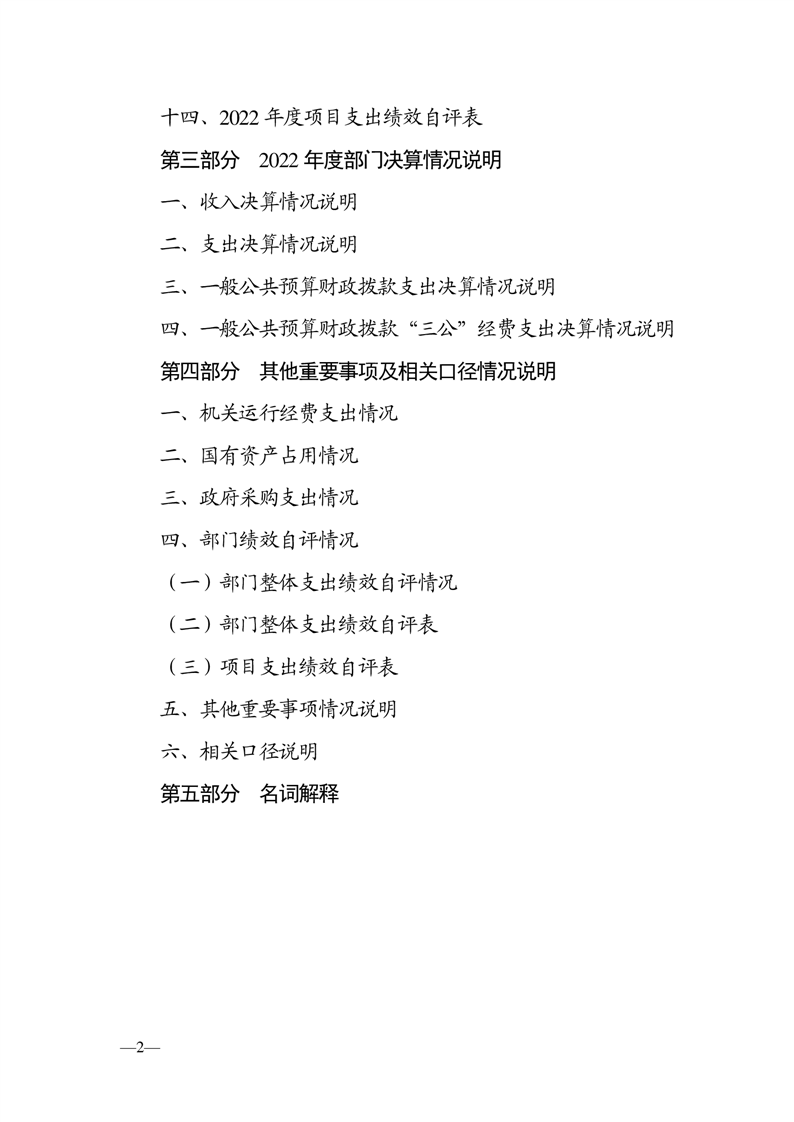 十四、2022 年度项目支出绩效自评表

第三部分　2022 年度部门决算情况说明

一、收入决算情况说明

二、支出决算情况说明

三、一般公共预算财政拨款支出决算情况说明

四、一般公共预算财政拨款“三公”经费支出决算情况说明

第四部分　其他重要事项及相关口径情况说明

一、机关运行经费支出情况

二、国有资产占用情况

三、政府采购支出情况

四、部门绩效自评情况

（一）部门整体支出绩效自评情况

（二）部门整体支出绩效自评表

（三）项目支出绩效自评表

五、其他重要事项情况说明

六、相关口径说明

第五部分　名词解释

—2—